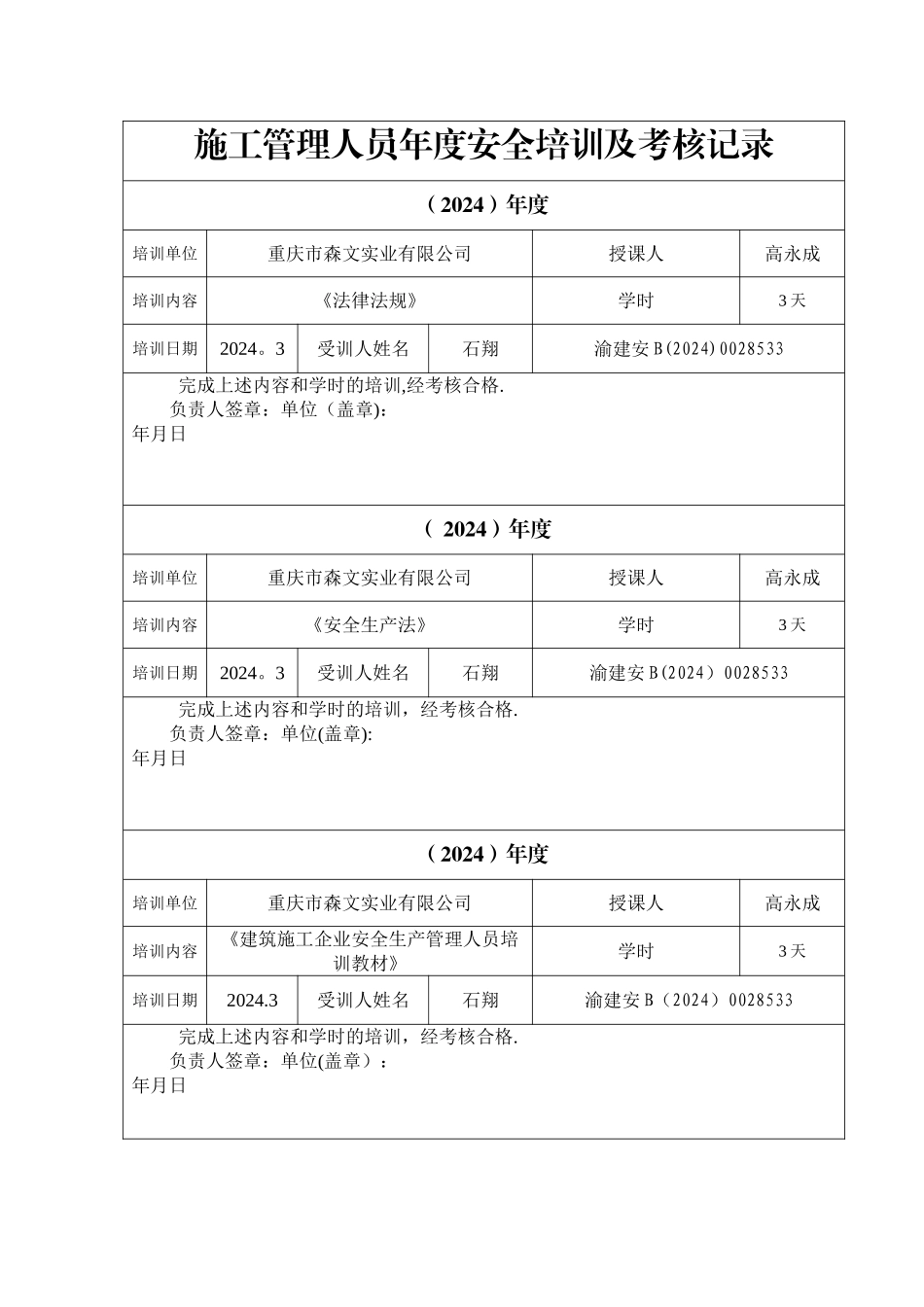 施工管理人员年度安全培训及考核记录

（2024）年度

| 培训单位 | 重庆市森文实业有限公司 | | | 授课人 | 高永成 |
|---|---|---|---|---|---|
| 培训内容 | 《法律法规》 | | | 学时 | 3天 |
| 培训日期 | 2024。3 | 受训人姓名 | 石翔 | 渝建安B(2024)0028533 | |

完成上述内容和学时的培训,经考核合格.
负责人签章：单位（盖章)：
年月日

（ 2024）年度

| 培训单位 | 重庆市森文实业有限公司 | | | 授课人 | 高永成 |
|---|---|---|---|---|---|
| 培训内容 | 《安全生产法》 | | | 学时 | 3天 |
| 培训日期 | 2024。3 | 受训人姓名 | 石翔 | 渝建安B(2024）0028533 | |

完成上述内容和学时的培训，经考核合格.
负责人签章：单位(盖章):
年月日

（2024）年度

| 培训单位 | 重庆市森文实业有限公司 | | | 授课人 | 高永成 |
|---|---|---|---|---|---|
| 培训内容 | 《建筑施工企业安全生产管理人员培训教材》 | | | 学时 | 3天 |
| 培训日期 | 2024.3 | 受训人姓名 | 石翔 | 渝建安B（2024）0028533 | |

完成上述内容和学时的培训，经考核合格.
负责人签章：单位(盖章）：
年月日